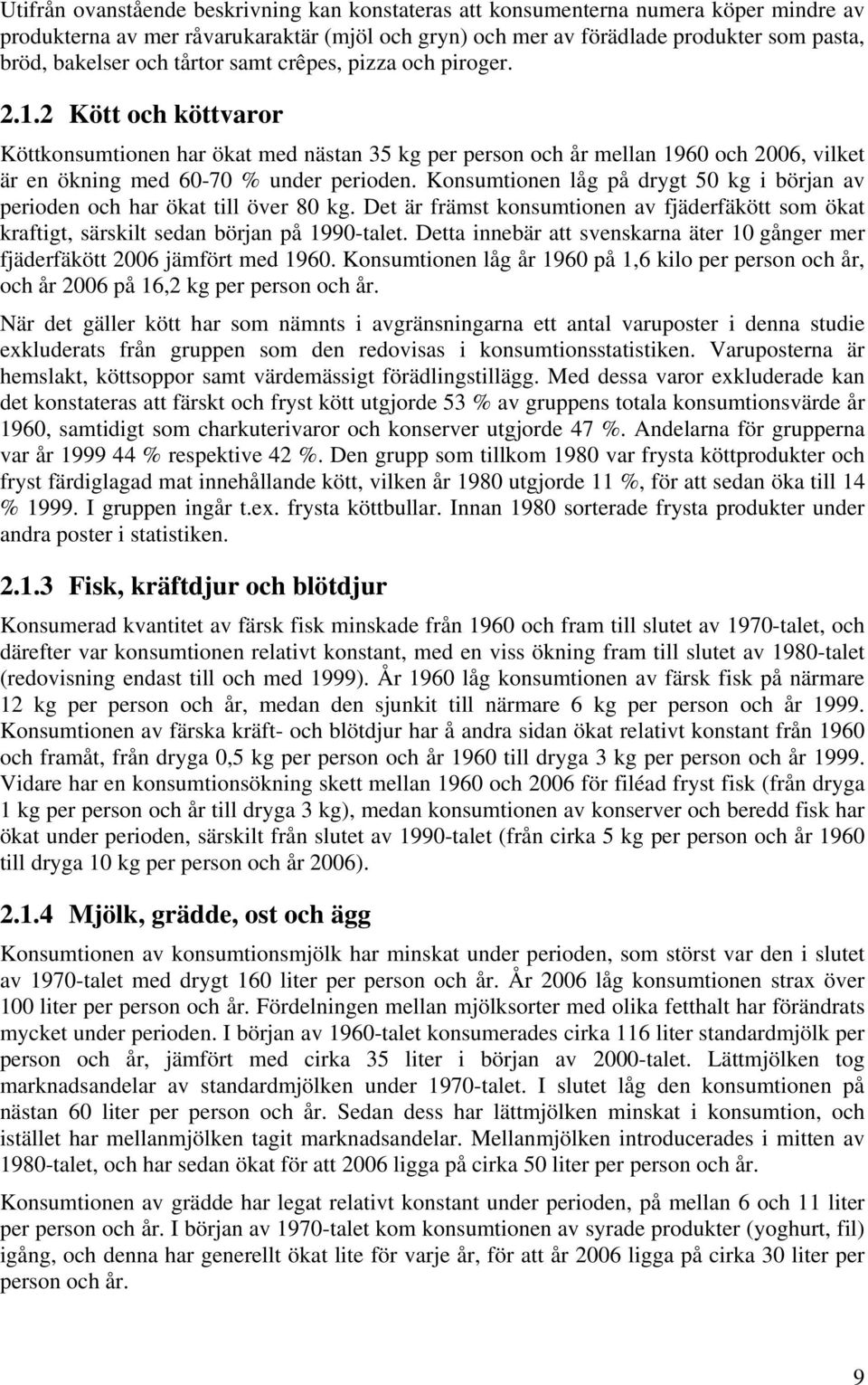 Utifrån ovanstående beskrivning kan konstateras att konsumenterna numera köper mindre av produkterna av mer råvarukaraktär (mjöl och gryn) och mer av förädlade produkter som pasta, bröd, bakelser och tårtor samt crêpes, pizza och piroger.

2.1.2 Kött och köttvaror

Köttkonsumtionen har ökat med nästan 35 kg per person och år mellan 1960 och 2006, vilket är en ökning med 60-70 % under perioden. Konsumtionen låg på drygt 50 kg i början av perioden och har ökat till över 80 kg. Det är främst konsumtionen av fjäderfäkött som ökat kraftigt, särskilt sedan början på 1990-talet. Detta innebär att svenskarna äter 10 gånger mer fjäderfäkött 2006 jämfört med 1960. Konsumtionen låg år 1960 på 1,6 kilo per person och år, och år 2006 på 16,2 kg per person och år.

När det gäller kött har som nämnts i avgränsningarna ett antal varuposter i denna studie exkluderats från gruppen som den redovisas i konsumtionsstatistiken. Varuposterna är hemslakt, köttsoppor samt värdemässigt förädlingstillägg. Med dessa varor exkluderade kan det konstateras att färskt och fryst kött utgjorde 53 % av gruppens totala konsumtionsvärde år 1960, samtidigt som charkuterivaror och konserver utgjorde 47 %. Andelarna för grupperna var år 1999 44 % respektive 42 %. Den grupp som tillkom 1980 var frysta köttprodukter och fryst färdiglagad mat innehållande kött, vilken år 1980 utgjorde 11 %, för att sedan öka till 14 % 1999. I gruppen ingår t.ex. frysta köttbullar. Innan 1980 sorterade frysta produkter under andra poster i statistiken.

2.1.3 Fisk, kräftdjur och blötdjur

Konsumerad kvantitet av färsk fisk minskade från 1960 och fram till slutet av 1970-talet, och därefter var konsumtionen relativt konstant, med en viss ökning fram till slutet av 1980-talet (redovisning endast till och med 1999). År 1960 låg konsumtionen av färsk fisk på närmare 12 kg per person och år, medan den sjunkit till närmare 6 kg per person och år 1999. Konsumtionen av färska kräft- och blötdjur har å andra sidan ökat relativt konstant från 1960 och framåt, från dryga 0,5 kg per person och år 1960 till dryga 3 kg per person och år 1999. Vidare har en konsumtionsökning skett mellan 1960 och 2006 för filéad fryst fisk (från dryga 1 kg per person och år till dryga 3 kg), medan konsumtionen av konserver och beredd fisk har ökat under perioden, särskilt från slutet av 1990-talet (från cirka 5 kg per person och år 1960 till dryga 10 kg per person och år 2006).

2.1.4 Mjölk, grädde, ost och ägg

Konsumtionen av konsumtionsmjölk har minskat under perioden, som störst var den i slutet av 1970-talet med drygt 160 liter per person och år. År 2006 låg konsumtionen strax över 100 liter per person och år. Fördelningen mellan mjölksorter med olika fetthalt har förändrats mycket under perioden. I början av 1960-talet konsumerades cirka 116 liter standardmjölk per person och år, jämfört med cirka 35 liter i början av 2000-talet. Lättmjölken tog marknadsandelar av standardmjölken under 1970-talet. I slutet låg den konsumtionen på nästan 60 liter per person och år. Sedan dess har lättmjölken minskat i konsumtion, och istället har mellanmjölken tagit marknadsandelar. Mellanmjölken introducerades i mitten av 1980-talet, och har sedan ökat för att 2006 ligga på cirka 50 liter per person och år.

Konsumtionen av grädde har legat relativt konstant under perioden, på mellan 6 och 11 liter per person och år. I början av 1970-talet kom konsumtionen av syrade produkter (yoghurt, fil) igång, och denna har generellt ökat lite för varje år, för att år 2006 ligga på cirka 30 liter per person och år.

9